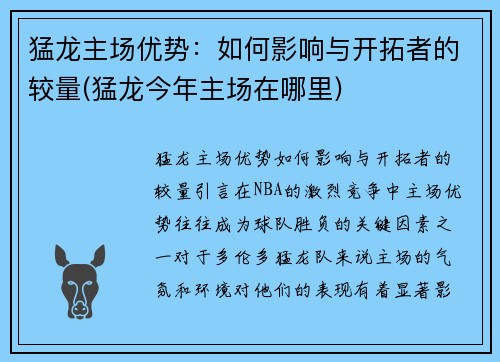 猛龙主场优势：如何影响与开拓者的较量(猛龙今年主场在哪里)

猛龙主场优势如何影响与开拓者的较量引言在NBA的激烈竞争中主场优势往往成为球队胜负的关键因素之一对于多伦多猛龙队来说主场的气氛和环境对他们的表现有着显著影